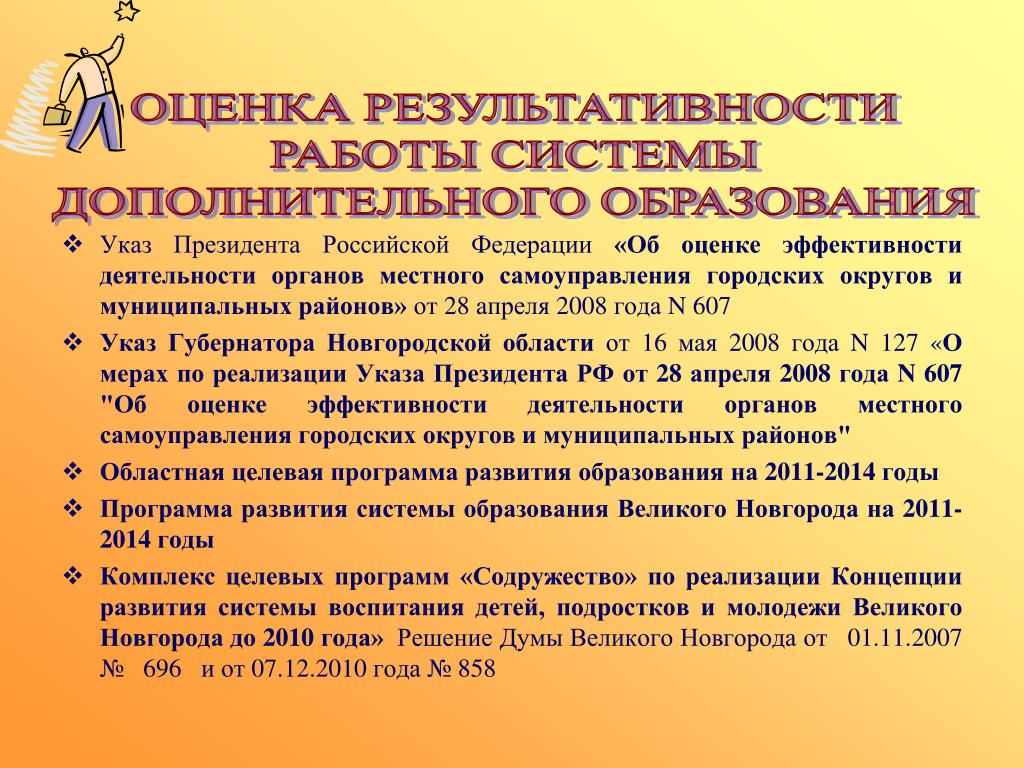 ОЦЕНКА РЕЗУЛЬТАТИВНОСТИ РАБОТЫ СИСТЕМЫ ДОПОЛНИТЕЛЬНОГО ОБРАЗОВАНИЯ

❖ Указ Президента Российской Федерации «Об оценке эффективности деятельности органов местного самоуправления городских округов и муниципальных районов» от 28 апреля 2008 года N 607

❖ Указ Губернатора Новгородской области от 16 мая 2008 года N 127 «О мерах по реализации Указа Президента РФ от 28 апреля 2008 года N 607 "Об оценке эффективности деятельности органов местного самоуправления городских округов и муниципальных районов"

❖ Областная целевая программа развития образования на 2011-2014 годы

❖ Программа развития системы образования Великого Новгорода на 2011-2014 годы

❖ Комплекс целевых программ «Содружество» по реализации Концепции развития системы воспитания детей, подростков и молодежи Великого Новгорода до 2010 года» Решение Думы Великого Новгорода от 01.11.2007 № 696 и от 07.12.2010 года № 858